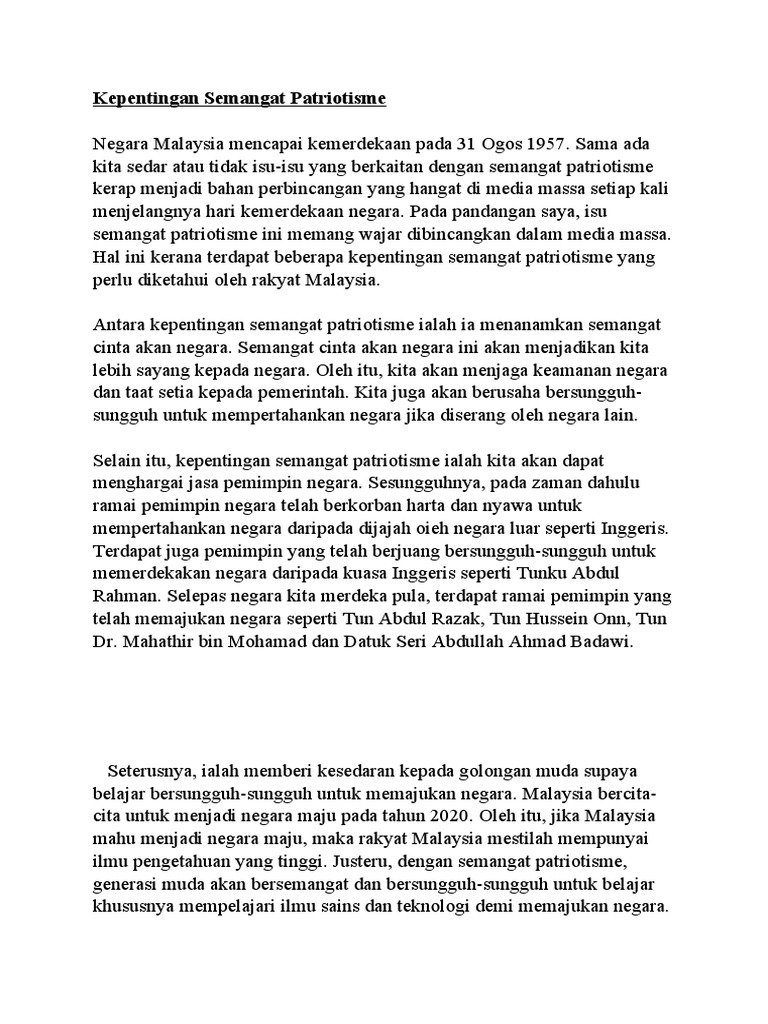 Kepentingan Semangat Patriotisme

Negara Malaysia mencapai kemerdekaan pada 31 Ogos 1957. Sama ada kita sedar atau tidak isu-isu yang berkaitan dengan semangat patriotisme kerap menjadi bahan perbincangan yang hangat di media massa setiap kali menjelangnya hari kemerdekaan negara. Pada pandangan saya, isu semangat patriotisme ini memang wajar dibincangkan dalam media massa. Hal ini kerana terdapat beberapa kepentingan semangat patriotisme yang perlu diketahui oleh rakyat Malaysia.

Antara kepentingan semangat patriotisme ialah ia menanamkan semangat cinta akan negara. Semangat cinta akan negara ini akan menjadikan kita lebih sayang kepada negara. Oleh itu, kita akan menjaga keamanan negara dan taat setia kepada pemerintah. Kita juga akan berusaha bersungguh-sungguh untuk mempertahankan negara jika diserang oleh negara lain.

Selain itu, kepentingan semangat patriotisme ialah kita akan dapat menghargai jasa pemimpin negara. Sesungguhnya, pada zaman dahulu ramai pemimpin negara telah berkorban harta dan nyawa untuk mempertahankan negara daripada dijajah oieh negara luar seperti Inggeris. Terdapat juga pemimpin yang telah berjuang bersungguh-sungguh untuk memerdekakan negara daripada kuasa Inggeris seperti Tunku Abdul Rahman. Selepas negara kita merdeka pula, terdapat ramai pemimpin yang telah memajukan negara seperti Tun Abdul Razak, Tun Hussein Onn, Tun Dr. Mahathir bin Mohamad dan Datuk Seri Abdullah Ahmad Badawi.

Seterusnya, ialah memberi kesedaran kepada golongan muda supaya belajar bersungguh-sungguh untuk memajukan negara. Malaysia bercita-cita untuk menjadi negara maju pada tahun 2020. Oleh itu, jika Malaysia mahu menjadi negara maju, maka rakyat Malaysia mestilah mempunyai ilmu pengetahuan yang tinggi. Justeru, dengan semangat patriotisme, generasi muda akan bersemangat dan bersungguh-sungguh untuk belajar khususnya mempelajari ilmu sains dan teknologi demi memajukan negara.